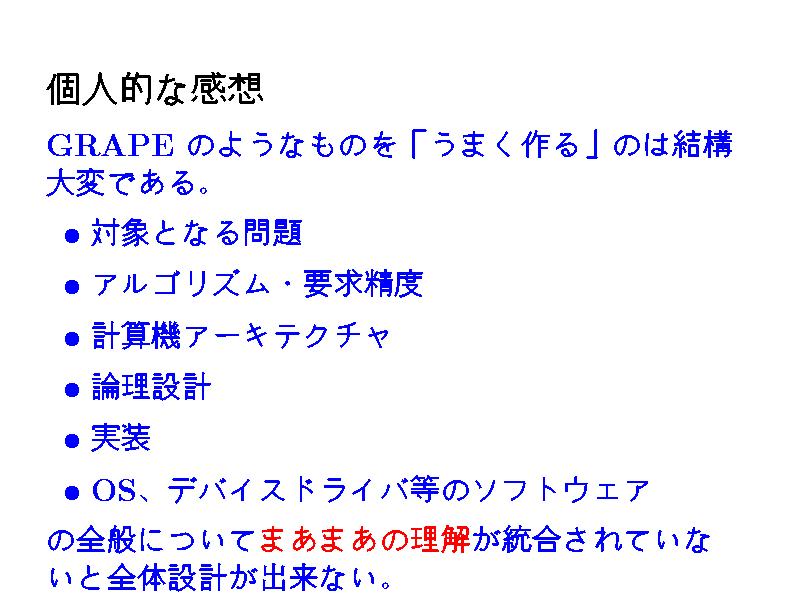 個人的な感想

GRAPEのようなものを「うまく作る」のは結構大変である。

• 対象となる問題

• アルゴリズム・要求精度

• 計算機アーキテクチャ

• 論理設計

• 実装

• OS、デバイスドライバ等のソフトウェア

の全般についてまあまあの理解が統合されていないと全体設計が出来ない。